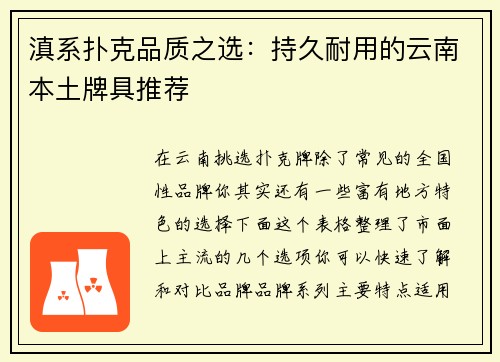 滇系扑克品质之选：持久耐用的云南本土牌具推荐

在云南挑选扑克牌除了常见的全国性品牌你其实还有一些富有地方特色的选择下面这个表格整理了市面上主流的几个选项你可以快速了解和对比品牌品牌系列主要特点适用